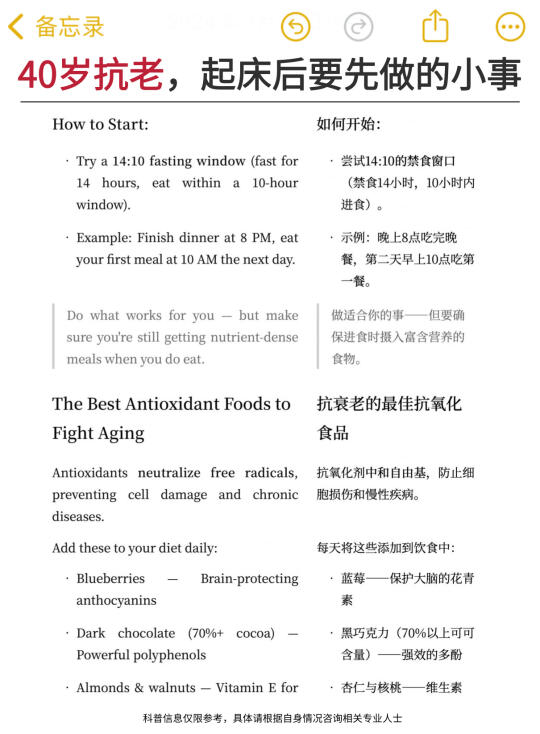 备忘录

40岁抗老，起床后要先做的小事

How to Start:

· Try a 14:10 fasting window (fast for 14 hours, eat within a 10-hour window).

· Example: Finish dinner at 8 PM, eat your first meal at 10 AM the next day.

Do what works for you — but make sure you're still getting nutrient-dense meals when you do eat.

The Best Antioxidant Foods to Fight Aging

Antioxidants neutralize free radicals, preventing cell damage and chronic diseases.

Add these to your diet daily:

· Blueberries — Brain-protecting anthocyanins

· Dark chocolate (70%+ cocoa) — Powerful polyphenols

· Almonds & walnuts — Vitamin E for

如何开始：

· 尝试14:10的禁食窗口（禁食14小时，10小时内进食）。

· 示例：晚上8点吃完晚餐，第二天早上10点吃第一餐。

做适合你的事——但要确保进食时摄入富含营养的食物。

抗衰老的最佳抗氧化食品

抗氧化剂中和自由基，防止细胞损伤和慢性疾病。

每天将这些添加到饮食中：

· 蓝莓——保护大脑的花青素

· 黑巧克力（70%以上可可含量）——强效的多酚

· 杏仁与核桃——维生素

科普信息仅限参考，具体请根据自身情况咨询相关专业人士